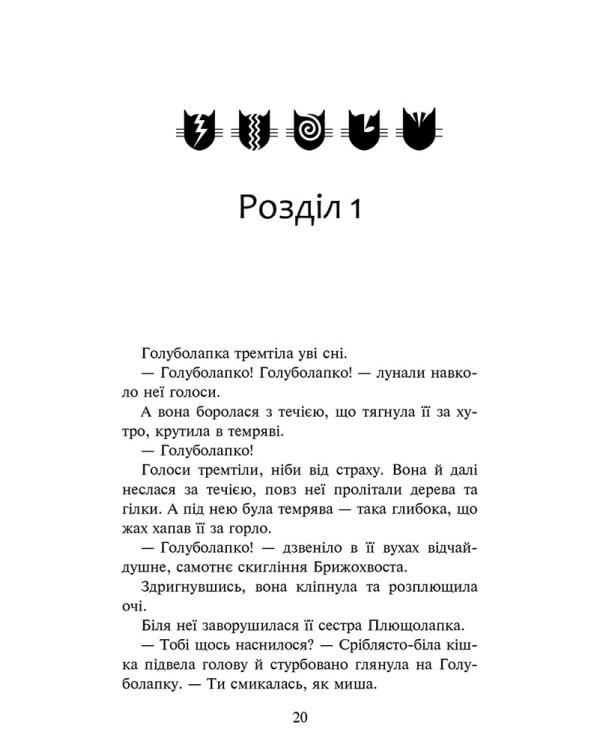 Розділ 1

Голуболапка тремтіла уві сні.

— Голуболапко! Голуболапко! — лунали навколо неї голоси.

А вона боролася з течією, що тягнула її за хутро, крутила в темряві.

— Голуболапко!

Голоси тремтіли, ніби від страху. Вона й далі неслася за течією, повз неї пролітали дерева та гілки. А під нею була темрява — така глибока, що жах хапав її за горло.

— Голуболапко! — дзвеніло в її вухах відчайдушне, самотнє скигління Брижохвоста.

Здригнувшись, вона кліпнула та розплющила очі.

Біля неї заворушилася її сестра Плющолапка.

— Тобі щось наснилося? — Сріблясто-біла кішка підвела голову й стурбовано глянула на Голуболапку. — Ти смикалась, як миша.

20